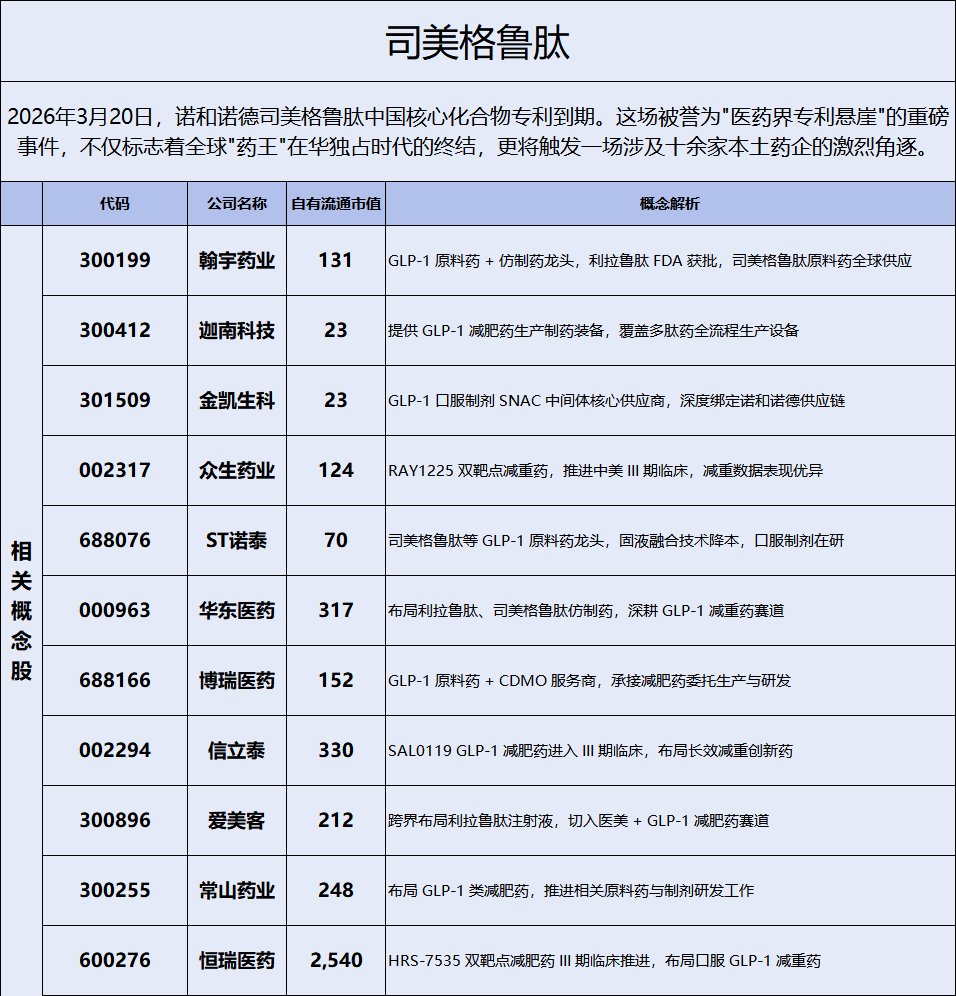 司美格鲁肽

2026年3月20日，诺和诺德司美格鲁肽中国核心化合物专利到期。这场被誉为"医药界专利悬崖"的重磅事件，不仅标志着全球"药王"在华独占时代的终结，更将触发一场涉及十余家本土药企的激烈角逐。

| | 代码 | 公司名称 | 自有流通市值 | 概念解析 |
|---|---|---|---|---|
| 相关概念股 | 300199 | 翰宇药业 | 131 | GLP-1 原料药 + 仿制药龙头，利拉鲁肽 FDA 获批，司美格鲁肽原料药全球供应 |
| | 300412 | 迦南科技 | 23 | 提供 GLP-1 减肥药生产制药装备，覆盖多肽药全流程生产设备 |
| | 301509 | 金凯生科 | 23 | GLP-1 口服制剂 SNAC 中间体核心供应商，深度绑定诺和诺德供应链 |
| | 002317 | 众生药业 | 124 | RAY1225 双靶点减重药，推进中美 III 期临床，减重数据表现优异 |
| | 688076 | ST诺泰 | 70 | 司美格鲁肽等 GLP-1 原料药龙头，固液融合技术降本，口服制剂在研 |
| | 000963 | 华东医药 | 317 | 布局利拉鲁肽、司美格鲁肽仿制药，深耕 GLP-1 减重药赛道 |
| | 688166 | 博瑞医药 | 152 | GLP-1 原料药 + CDMO 服务商，承接减肥药委托生产与研发 |
| | 002294 | 信立泰 | 330 | SAL0119 GLP-1 减肥药进入 III 期临床，布局长效减重创新药 |
| | 300896 | 爱美客 | 212 | 跨界布局利拉鲁肽注射液，切入医美 + GLP-1 减肥药赛道 |
| | 300255 | 常山药业 | 248 | 布局 GLP-1 类减肥药，推进相关原料药与制剂研发工作 |
| | 600276 | 恒瑞医药 | 2,540 | HRS-7535 双靶点减肥药 III 期临床推进，布局口服 GLP-1 减重药 |